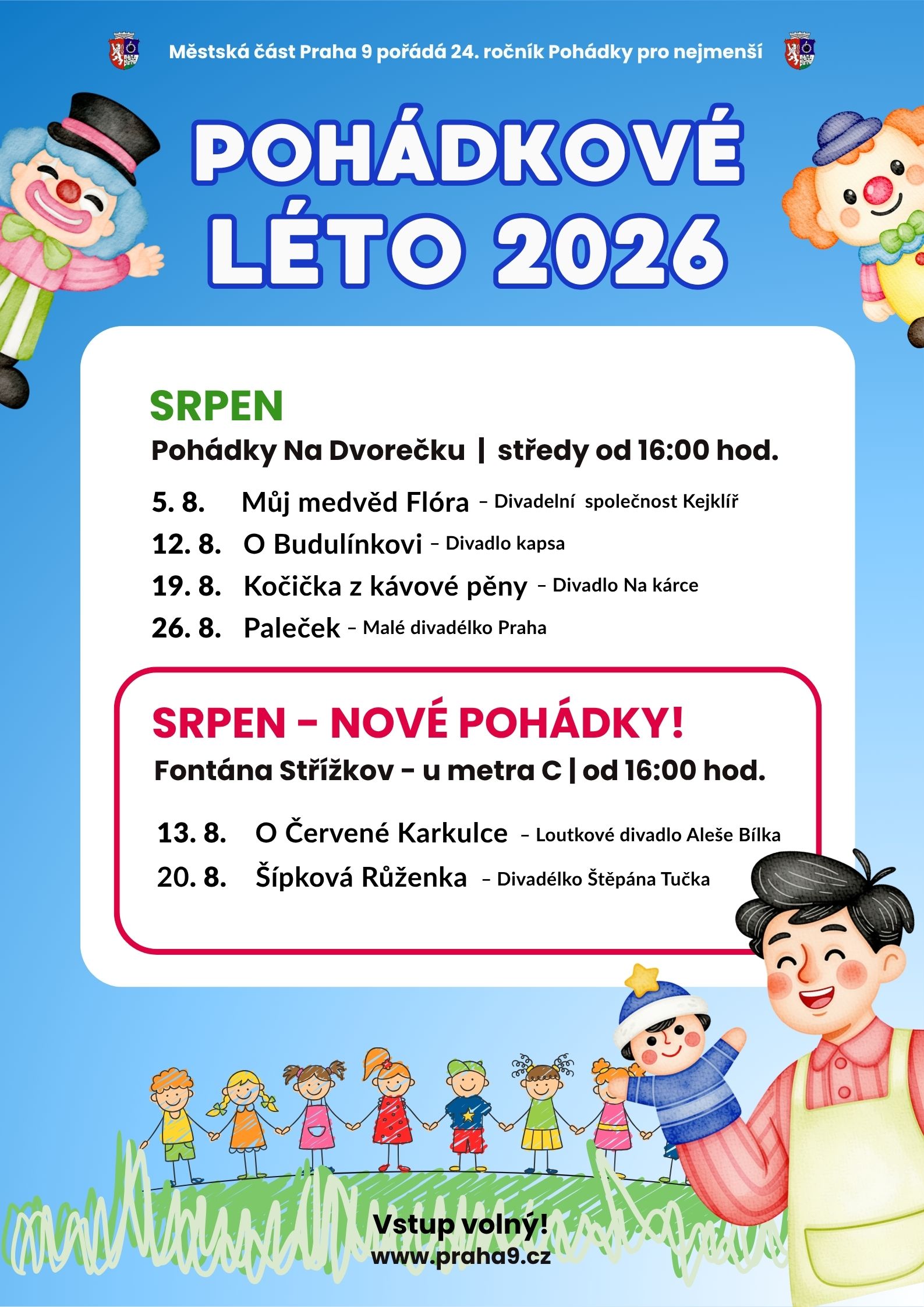 Městská část Praha 9 pořádá 24. ročník Pohádky pro nejmenší

POHÁDKOVÉ LÉTO 2026

SRPEN
Pohádky Na Dvorečku | středy od 16:00 hod.

5. 8. Můj medvěd Flóra – Divadelní společnost Kejklíř
12. 8. O Budulínkovi – Divadlo kapsa
19. 8. Kočička z kávové pěny – Divadlo Na kárce
26. 8. Paleček – Malé divadélko Praha

SRPEN – NOVÉ POHÁDKY!
Fontána Střížkov – u metra C | od 16:00 hod.

13. 8. O Červené Karkulce – Loutkové divadlo Aleše Bílka
20. 8. Šípková Růženka – Divadélko Štěpána Tučka

Vstup volný!
www.praha9.cz